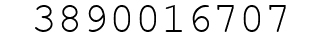 3890016707